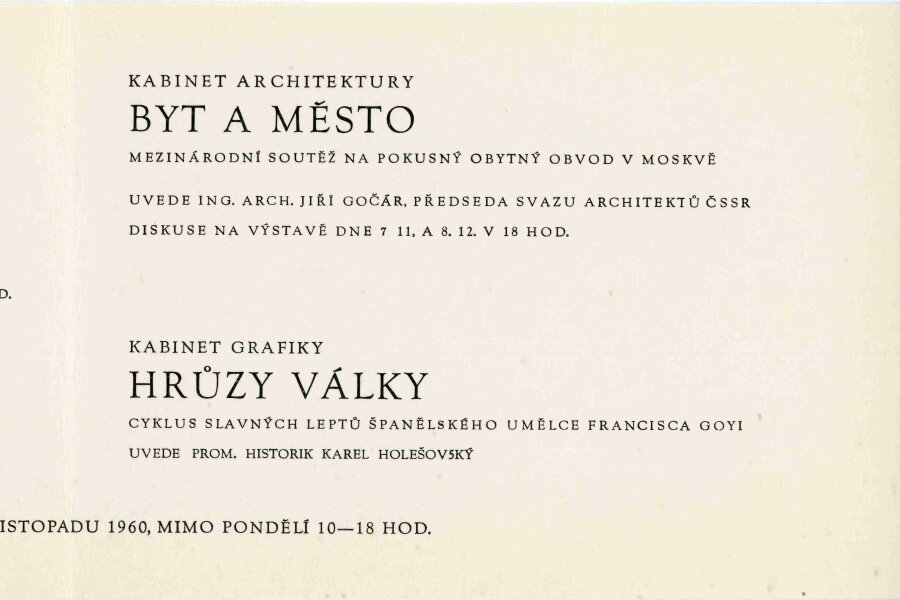 KABINET ARCHITEKTURY
BYT A MĚSTO
MEZINÁRODNÍ SOUTĚŽ NA POKUSNÝ OBYTNÝ OBVOD V MOSKVĚ

UVEDE ING. ARCH. JIŘÍ GOČÁR, PŘEDSEDA SVAZU ARCHITEKTŮ ČSSR
DISKUSE NA VÝSTAVĚ DNE 7 11, A 8. 12. V 18 HOD.

D.

KABINET GRAFIKY
HRŮZY VÁLKY
CYKLUS SLAVNÝCH LEPTŮ ŠPANĚLSKÉHO UMĚLCE FRANCISCA GOYI
UVEDE PROM. HISTORIK KAREL HOLEŠOVSKÝ

ISTOPADU 1960, MIMO PONDĚLÍ 10—18 HOD.